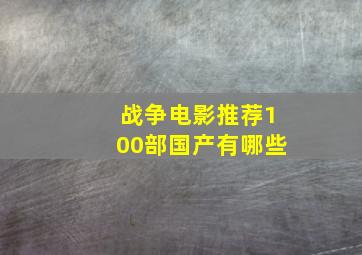 战争电影推荐100部国产有哪些